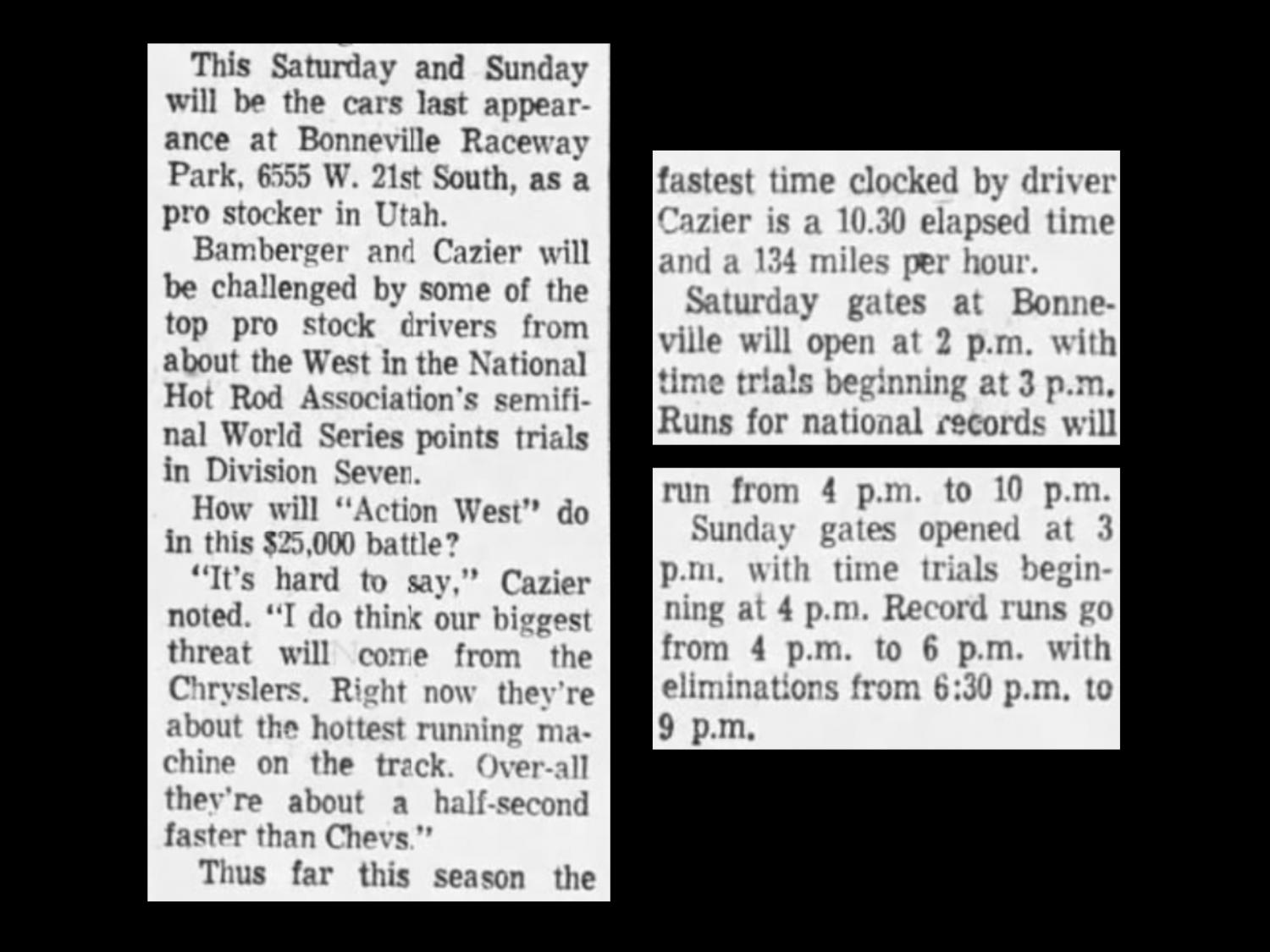 This Saturday and Sunday will be the cars last appearance at Bonneville Raceway Park, 6555 W. 21st South, as a pro stocker in Utah.

Bamberger and Cazier will be challenged by some of the top pro stock drivers from about the West in the National Hot Rod Association's semifinal World Series points trials in Division Seven.

How will "Action West" do in this $25,000 battle?

"It's hard to say," Cazier noted. "I do think our biggest threat will come from the Chryslers. Right now they're about the hottest running machine on the track. Over-all they're about a half-second faster than Chevs."

Thus far this season the

fastest time clocked by driver Cazier is a 10.30 elapsed time and a 134 miles per hour.

Saturday gates at Bonneville will open at 2 p.m. with time trials beginning at 3 p.m. Runs for national records will

run from 4 p.m. to 10 p.m.

Sunday gates opened at 3 p.m. with time trials beginning at 4 p.m. Record runs go from 4 p.m. to 6 p.m. with eliminations from 6:30 p.m. to 9 p.m.